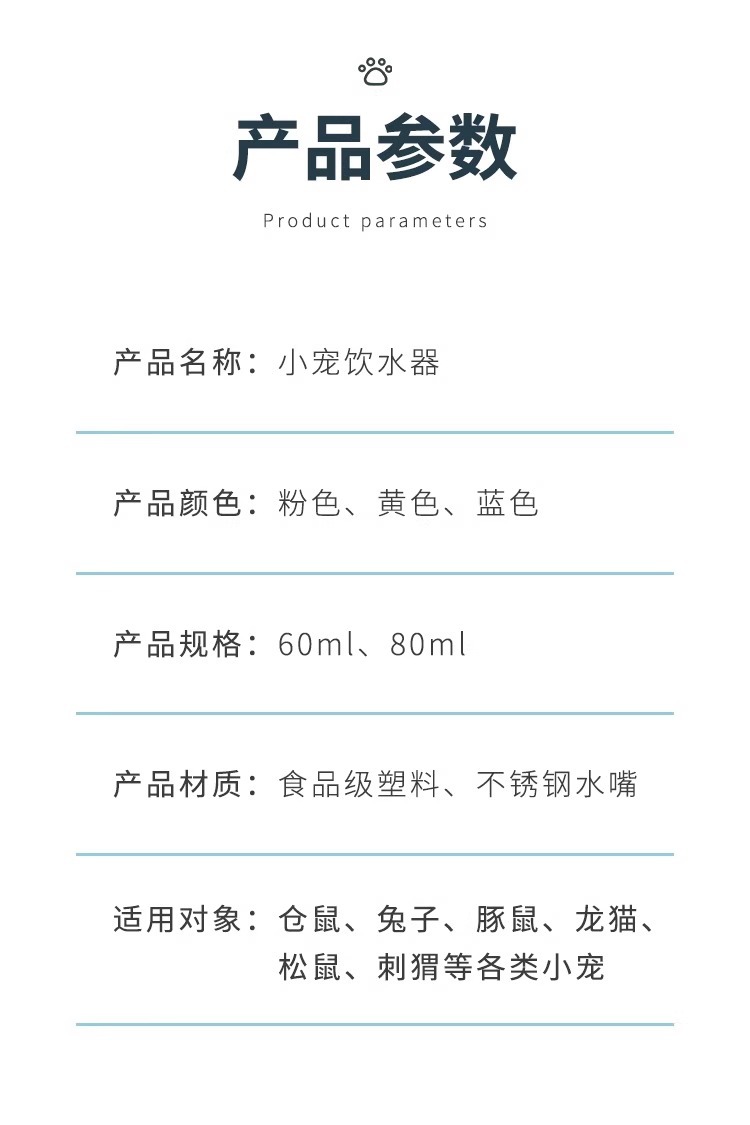 产品参数

Product parameters

产品名称：小宠饮水器

产品颜色：粉色、黄色、蓝色

产品规格：60ml、80ml

产品材质：食品级塑料、不锈钢水嘴

适用对象：仓鼠、兔子、豚鼠、龙猫、松鼠、刺猬等各类小宠